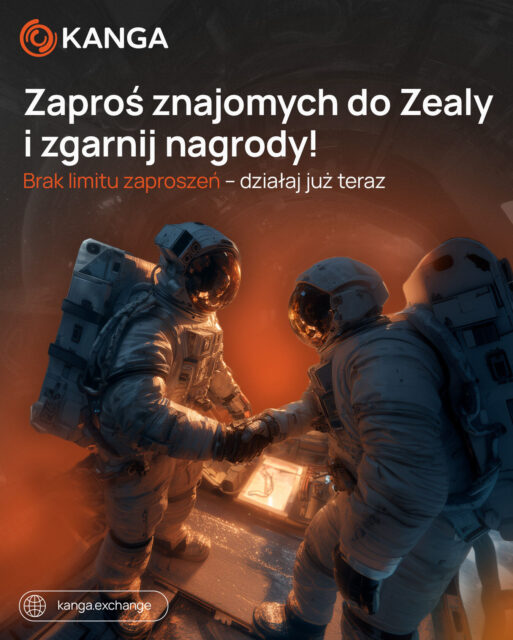 KANGA

Zaproś znajomych do Zealy i zgarnij nagrody!

Brak limitu zaproszeń – działaj już teraz

kanga.exchange